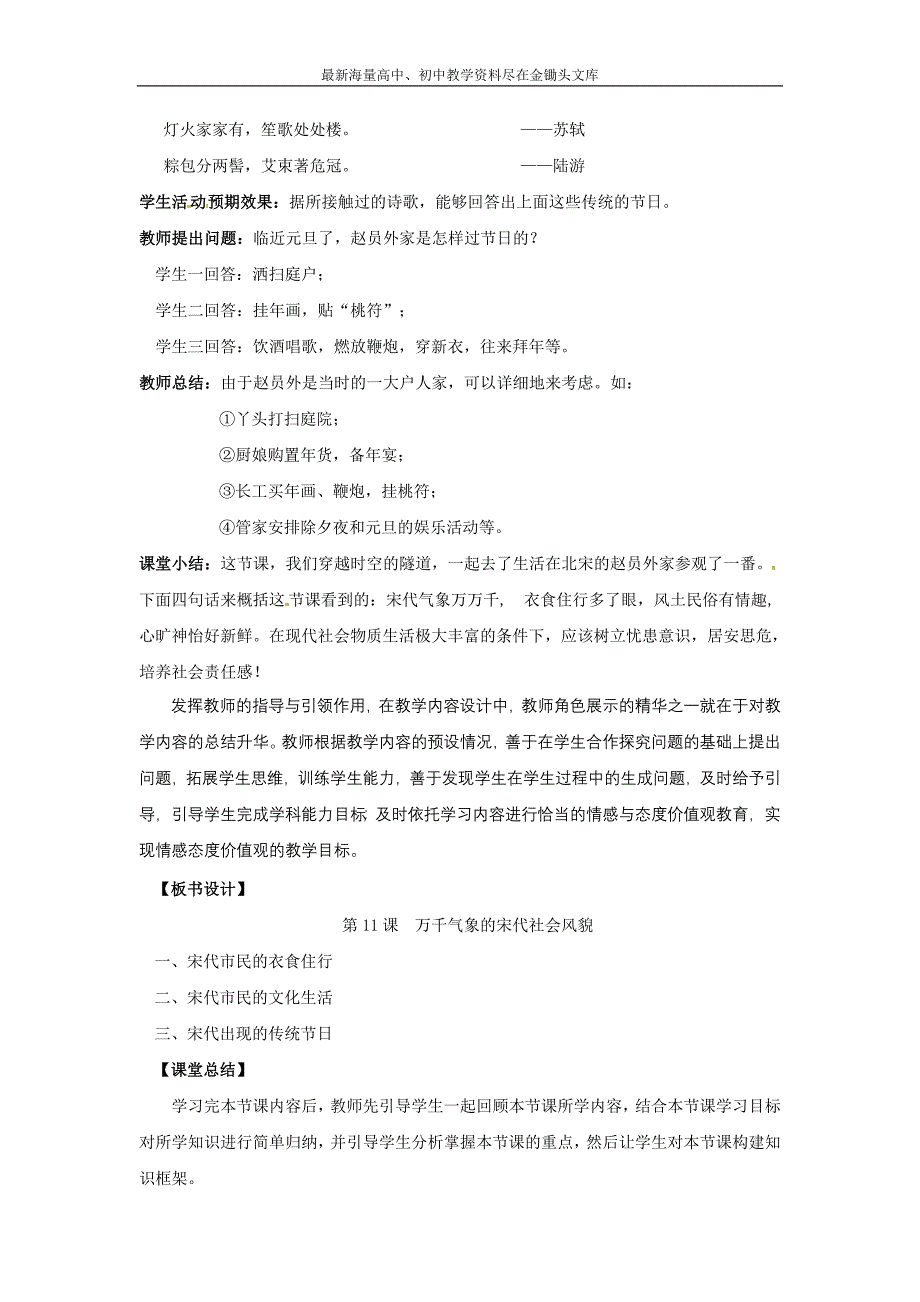 最新海量高中、初中教学资料尽在金锄头文库

灯火家家有，笙歌处处楼。 ——苏轼

粽包分两髻，艾束著危冠。 ——陆游

学生活动预期效果：据所接触过的诗歌，能够回答出上面这些传统的节日。

教师提出问题：临近元旦了，赵员外家是怎样过节日的？

学生一回答：洒扫庭户；

学生二回答：挂年画，贴“桃符”；

学生三回答：饮酒唱歌，燃放鞭炮，穿新衣，往来拜年等。

教师总结：由于赵员外是当时的一大户人家，可以详细地来考虑。如：

①丫头打扫庭院；

②厨娘购置年货，备年宴；

③长工买年画、鞭炮，挂桃符；

④管家安排除夕夜和元旦的娱乐活动等。

课堂小结：这节课，我们穿越时空的隧道，一起去了生活在北宋的赵员外家参观了一番。下面四句话来概括这节课看到的：宋代气象万万千， 衣食住行多了眼，风土民俗有情趣，心旷神怡好新鲜。在现代社会物质生活极大丰富的条件下，应该树立忧患意识，居安思危，培养社会责任感！

发挥教师的指导与引领作用，在教学内容设计中，教师角色展示的精华之一就在于对教学内容的总结升华。教师根据教学内容的预设情况，善于在学生合作探究问题的基础上提出问题，拓展学生思维，训练学生能力，善于发现学生在学生过程中的生成问题，及时给予引导，引导学生完成学科能力目标 及时依托学习内容进行恰当的情感与态度价值观教育，实现情感态度价值观的教学目标。

【板书设计】

第 11 课 万千气象的宋代社会风貌

一、宋代市民的衣食住行

二、宋代市民的文化生活

三、宋代出现的传统节日

【课堂总结】

学习完本节课内容后，教师先引导学生一起回顾本节课所学内容，结合本节课学习目标对所学知识进行简单归纳，并引导学生分析掌握本节课的重点，然后让学生对本节课构建知识框架。